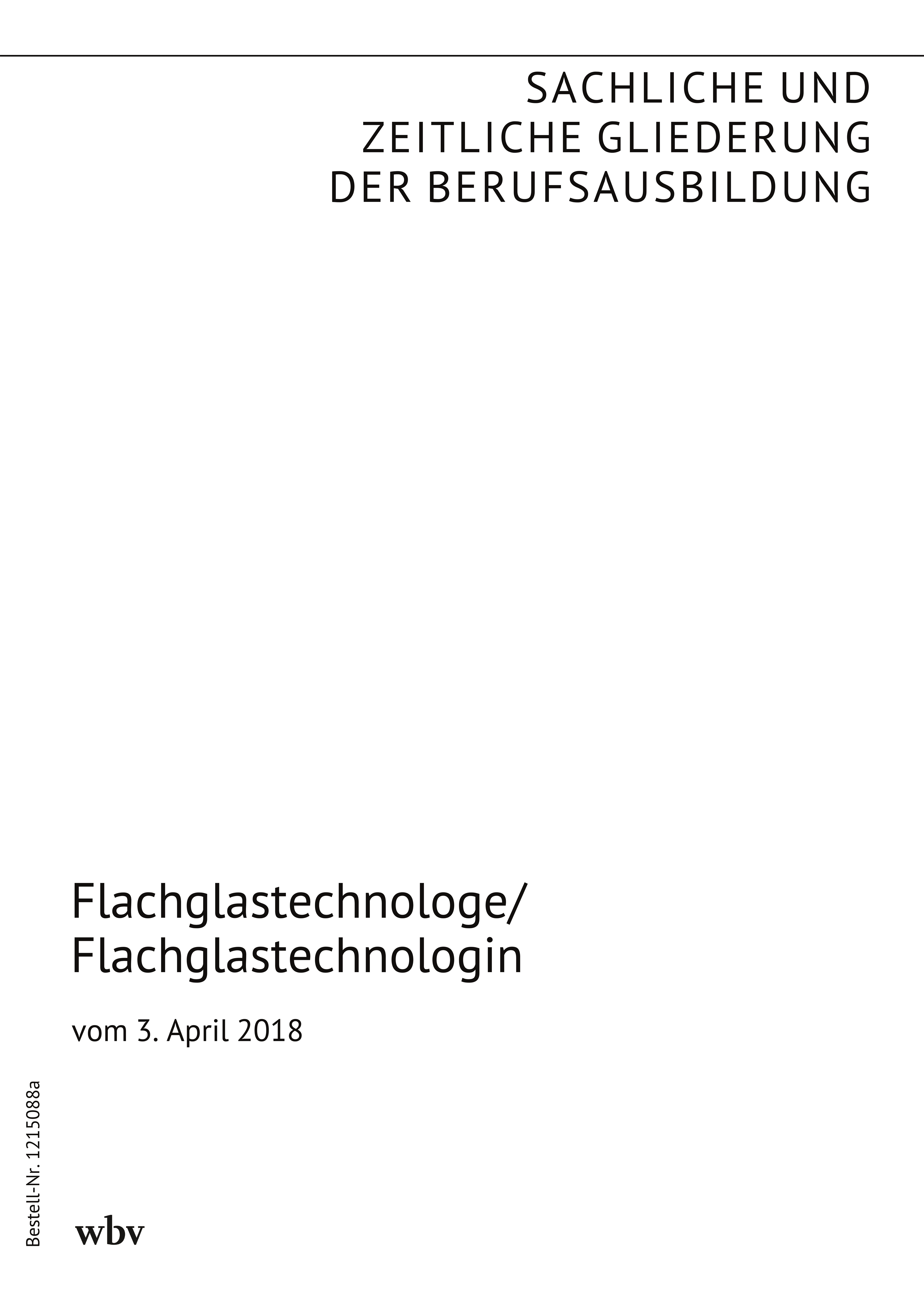 SACHLICHE UND
ZEITLICHE GLIEDERUNG
DER BERUFSAUSBILDUNG

Flachglastechnologe/
Flachglastechnologin

vom 3. April 2018

Bestell-Nr. 1215088a

wbv